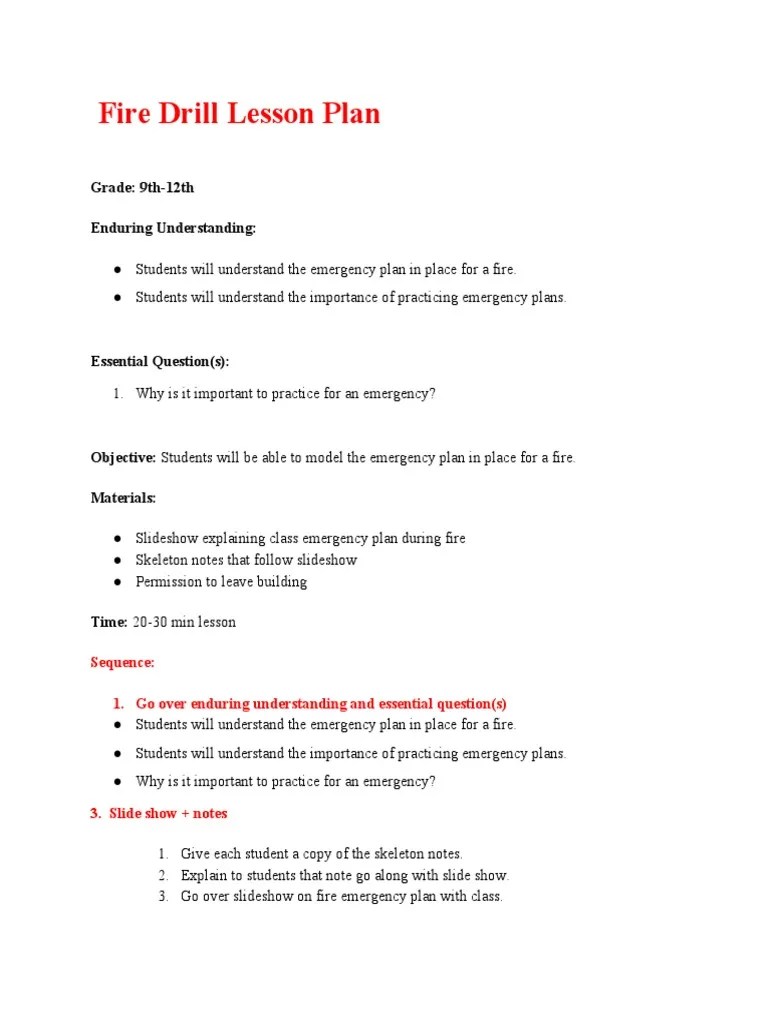 Fire Drill Lesson Plan

Grade: 9th-12th

Enduring Understanding:

● Students will understand the emergency plan in place for a fire.
● Students will understand the importance of practicing emergency plans.

Essential Question(s):

1. Why is it important to practice for an emergency?

Objective: Students will be able to model the emergency plan in place for a fire.

Materials:

● Slideshow explaining class emergency plan during fire
● Skeleton notes that follow slideshow
● Permission to leave building

Time: 20-30 min lesson

Sequence:

1. Go over enduring understanding and essential question(s)
● Students will understand the emergency plan in place for a fire.
● Students will understand the importance of practicing emergency plans.
● Why is it important to practice for an emergency?

3. Slide show + notes

1. Give each student a copy of the skeleton notes.
2. Explain to students that note go along with slide show.
3. Go over slideshow on fire emergency plan with class.